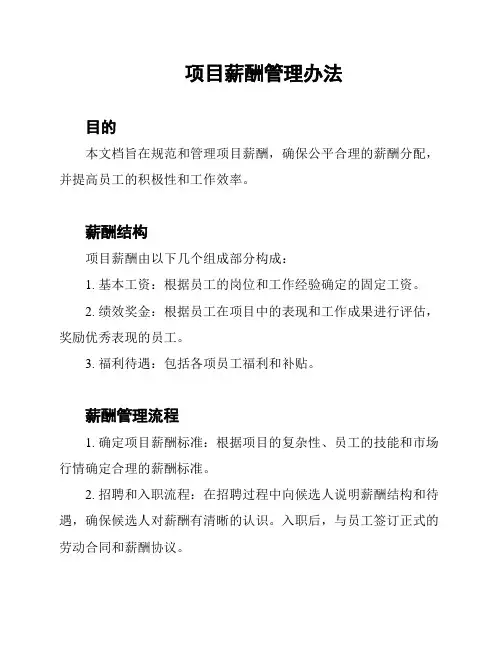 项目薪酬管理办法

目的

本文档旨在规范和管理项目薪酬，确保公平合理的薪酬分配，并提高员工的积极性和工作效率。

薪酬结构

项目薪酬由以下几个组成部分构成：

1. 基本工资：根据员工的岗位和工作经验确定的固定工资。

2. 绩效奖金：根据员工在项目中的表现和工作成果进行评估，奖励优秀表现的员工。

3. 福利待遇：包括各项员工福利和补贴。

薪酬管理流程

1. 确定项目薪酬标准：根据项目的复杂性、员工的技能和市场行情确定合理的薪酬标准。

2. 招聘和入职流程：在招聘过程中向候选人说明薪酬结构和待遇，确保候选人对薪酬有清晰的认识。入职后，与员工签订正式的劳动合同和薪酬协议。